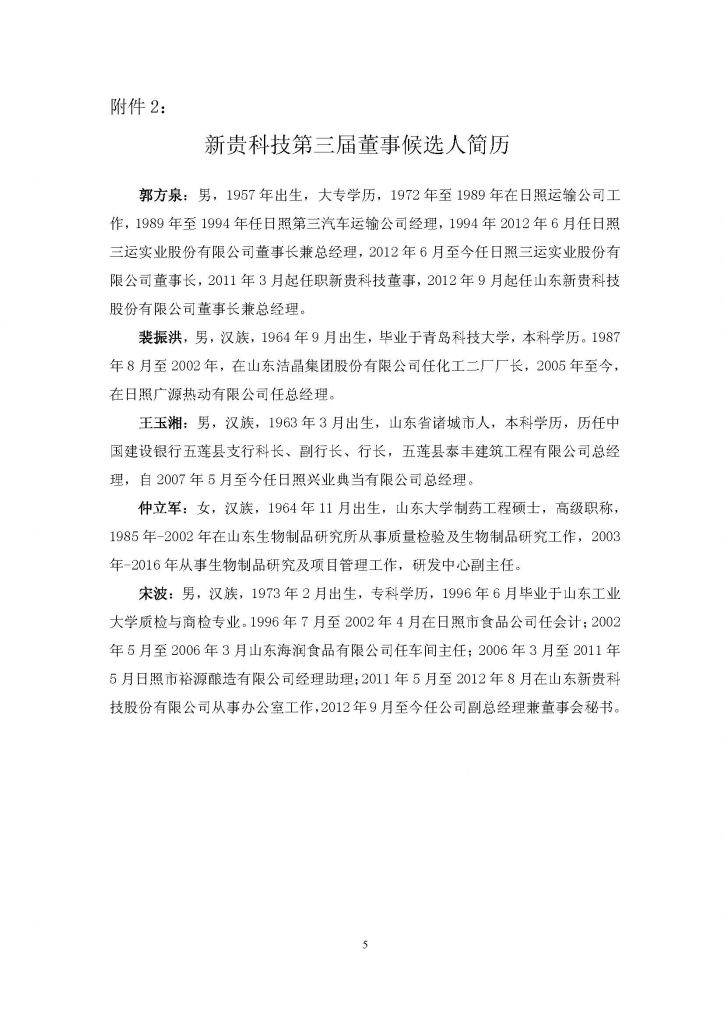 附件 2：

新贵科技第三届董事候选人简历

郭方泉：男，1957 年出生，大专学历，1972 年至 1989 年在日照运输公司工作，1989 年至 1994 年任日照第三汽车运输公司经理，1994 年 2012 年 6 月任日照三运实业股份有限公司董事长兼总经理，2012 年 6 月至今任日照三运实业股份有限公司董事长，2011 年 3 月起任职新贵科技董事，2012 年 9 月起任山东新贵科技股份有限公司董事长兼总经理。

裴振洪，男，汉族，1964 年 9 月出生，毕业于青岛科技大学，本科学历。1987 年 8 月至 2002 年，在山东洁晶集团股份有限公司任化工二厂厂长，2005 年至今，在日照广源热动有限公司任总经理。

王玉湘：男，汉族，1963 年 3 月出生，山东省诸城市人，本科学历，历任中国建设银行五莲县支行科长、副行长、行长，五莲县泰丰建筑工程有限公司总经理，自 2007 年 5 月至今任日照兴业典当有限公司总经理。

仲立军：女，汉族，1964 年 11 月出生，山东大学制药工程硕士，高级职称，1985 年-2002 年在山东生物制品研究所从事质量检验及生物制品研究工作，2003 年-2016 年从事生物制品研究及项目管理工作，研发中心副主任。

宋波：男，汉族，1973 年 2 月出生，专科学历，1996 年 6 月毕业于山东工业大学质检与商检专业。1996 年 7 月至 2002 年 4 月在日照市食品公司任会计；2002 年 5 月至 2006 年 3 月山东海润食品有限公司任车间主任；2006 年 3 月至 2011 年 5 月日照市裕源酿造有限公司经理助理；2011 年 5 月至 2012 年 8 月在山东新贵科技股份有限公司从事办公室工作，2012 年 9 月至今任公司副总经理兼董事会秘书。

5